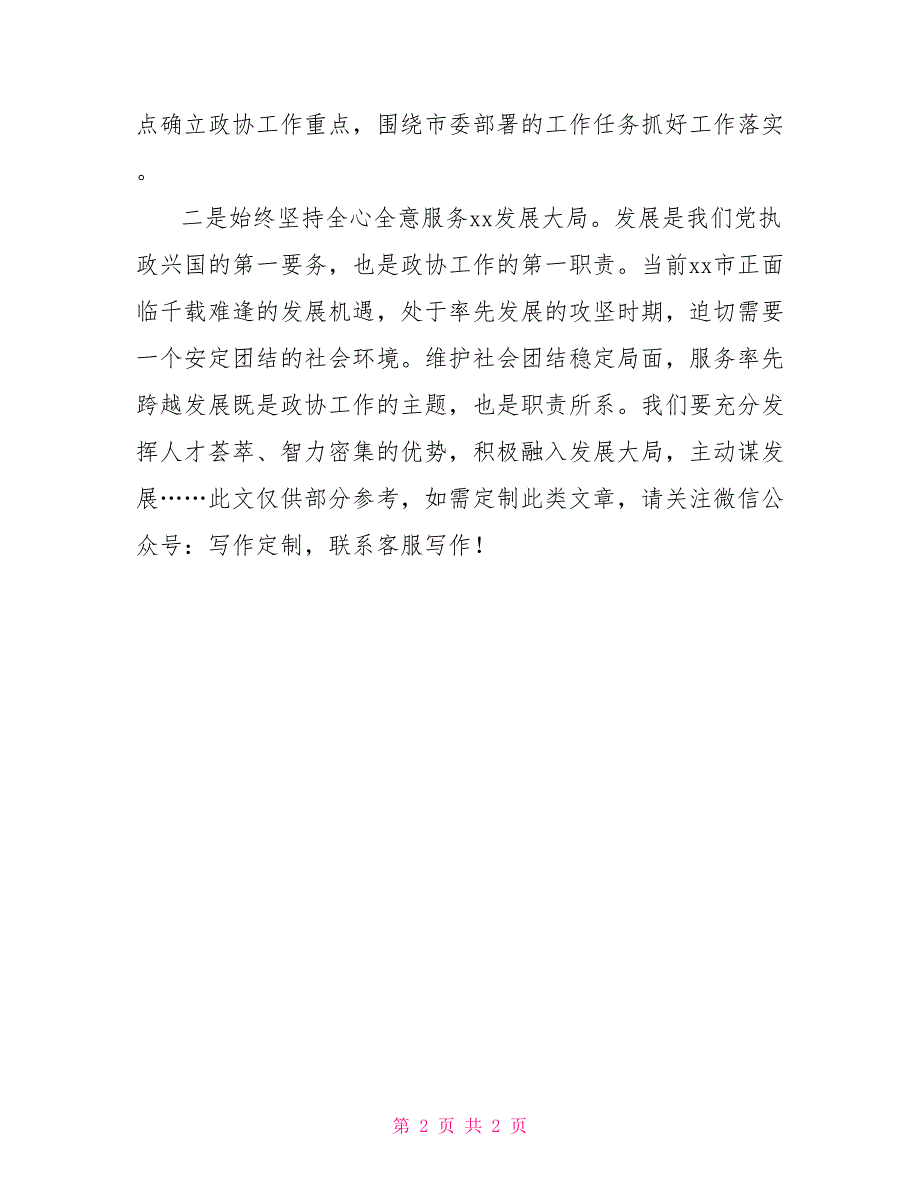 点确立政协工作重点，围绕市委部署的工作任务抓好工作落实。

二是始终坚持全心全意服务xx发展大局。发展是我们党执政兴国的第一要务，也是政协工作的第一职责。当前xx市正面临千载难逢的发展机遇，处于率先发展的攻坚时期，迫切需要一个安定团结的社会环境。维护社会团结稳定局面，服务率先跨越发展既是政协工作的主题，也是职责所系。我们要充分发挥人才荟萃、智力密集的优势，积极融入发展大局，主动谋发展……此文仅供部分参考，如需定制此类文章，请关注微信公众号：写作定制，联系客服写作！

第 2 页 共 2 页